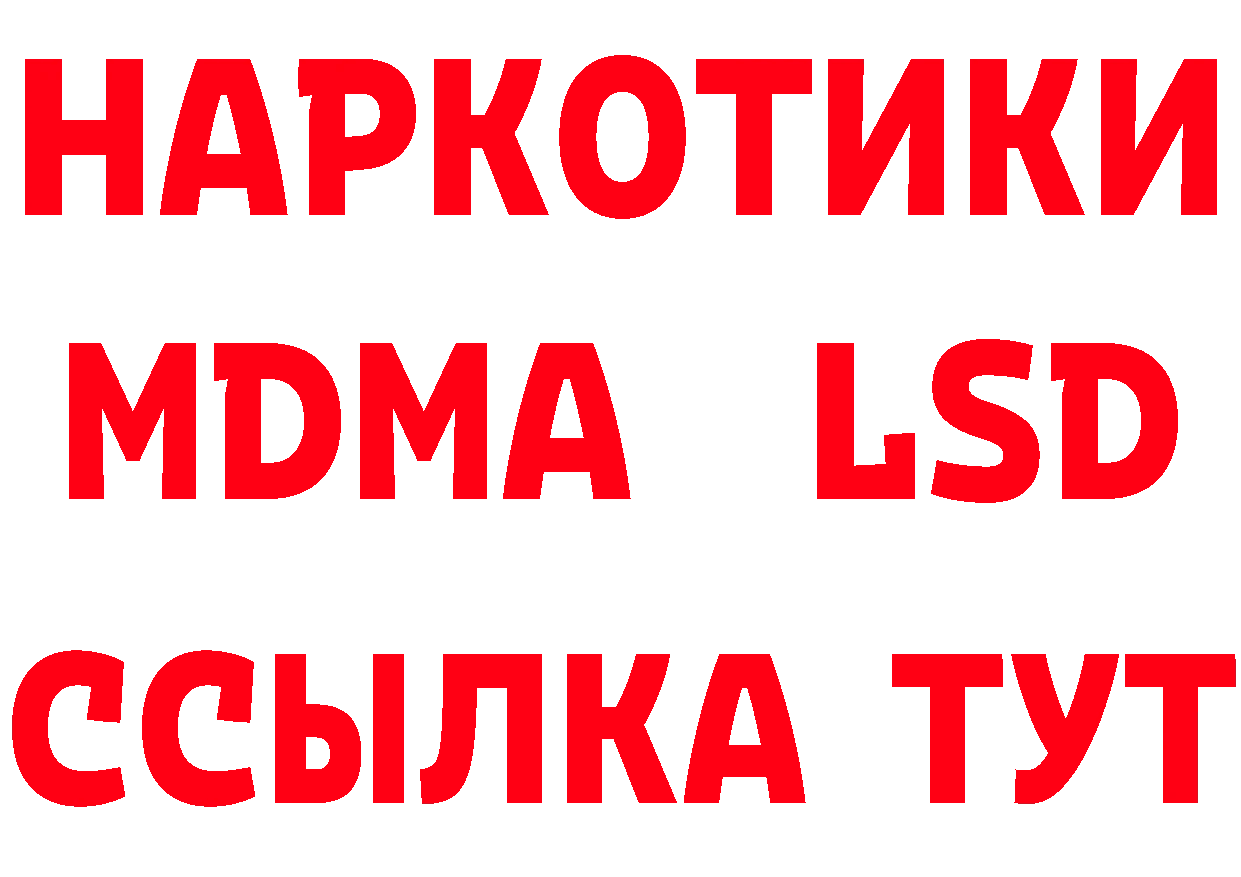 НАРКОТИКИ
MDMA LSD
ССЫЛКА ТУТ